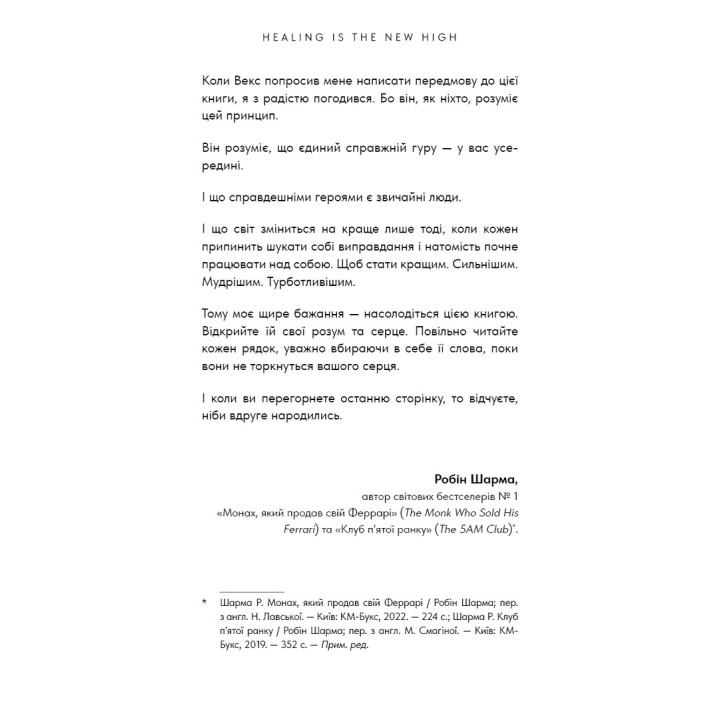 HEALING IS THE NEW HIGH

Коли Векс попросив мене написати передмову до цієї книги, я з радістю погодився. Бо він, як ніхто, розуміє цей принцип.

Він розуміє, що єдиний справжній гуру — у вас усередині.

І що справдешніми героями є звичайні люди.

І що світ зміниться на краще лише тоді, коли кожен припинить шукати собі виправдання і натомість почне працювати над собою. Щоб стати кращим. Сильнішим. Мудрішим. Турботливішим.

Тому моє щире бажання — насолодіться цією книгою. Відкрийте їй свої розум та серце. Повільно читайте кожен рядок, уважно вбираючи в себе її слова, поки вони не торкнуться вашого серця.

І коли ви перегорнете останню сторінку, то відчуєте, ніби вдруге народились.

Робін Шарма,
автор світових бестселерів № 1 «Монах, який продав свій Феррарі» (The Monk Who Sold His Ferrari) та «Клуб п'ятої ранку» (The 5AM Club)*.

* Шарма Р. Монах, який продав свій Феррарі / Робін Шарма; пер. з англ. Н. Лавської. — Київ: КМ-Букс, 2022. — 224 с.; Шарма Р. Клуб п'ятої ранку / Робін Шарма; пер. з англ. М. Смагіної. — Київ: КМ-Букс, 2019. — 352 с. — Прим. ред.